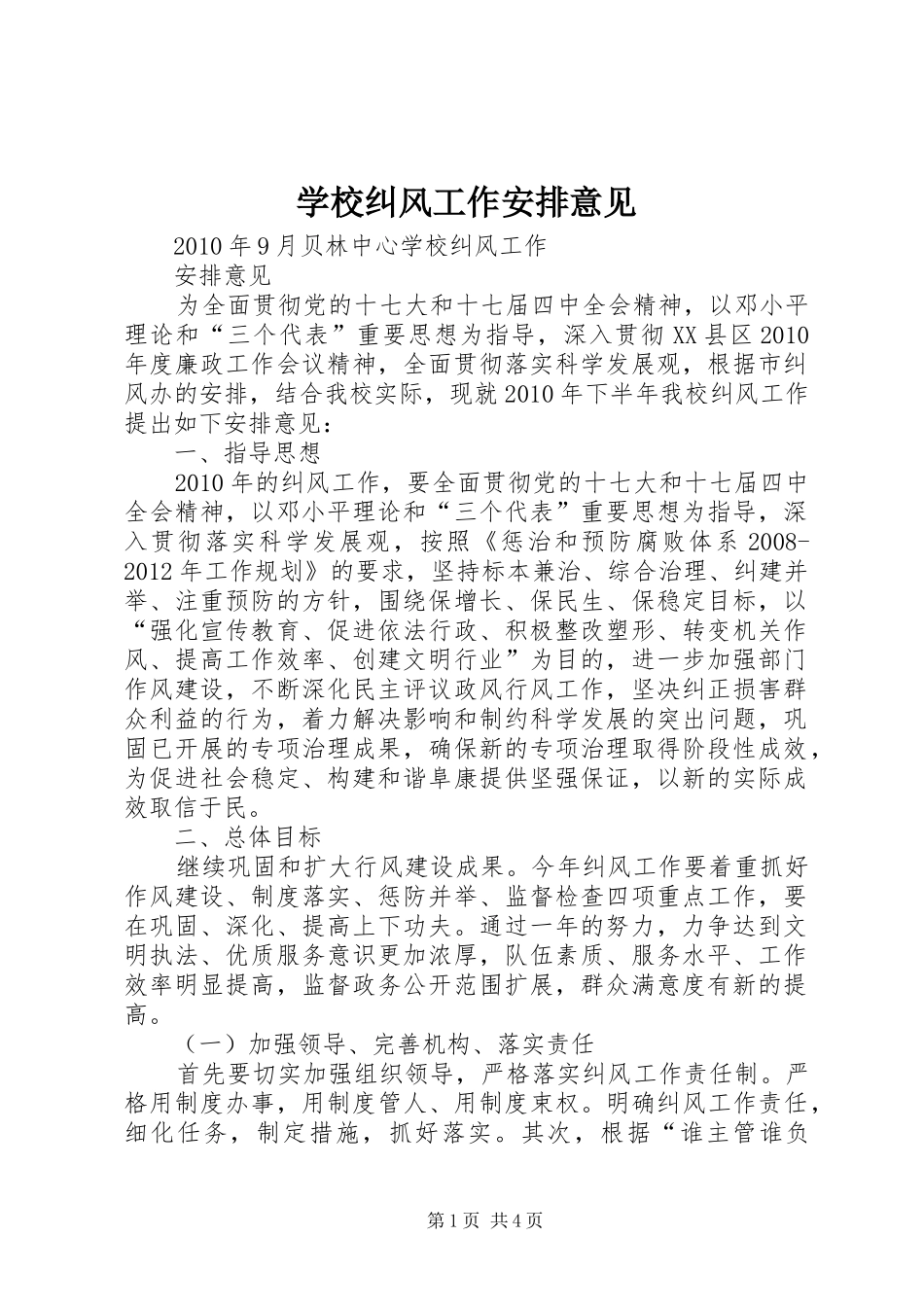 学校纠风工作安排意见

2010年9月贝林中心学校纠风工作

安排意见

为全面贯彻党的十七大和十七届四中全会精神，以邓小平理论和“三个代表”重要思想为指导，深入贯彻XX县区2010年度廉政工作会议精神，全面贯彻落实科学发展观，根据市纠风办的安排，结合我校实际，现就2010年下半年我校纠风工作提出如下安排意见：

一、指导思想

2010年的纠风工作，要全面贯彻党的十七大和十七届四中全会精神，以邓小平理论和“三个代表”重要思想为指导，深入贯彻落实科学发展观，按照《惩治和预防腐败体系2008-2012年工作规划》的要求，坚持标本兼治、综合治理、纠建并举、注重预防的方针，围绕保增长、保民生、保稳定目标，以“强化宣传教育、促进依法行政、积极整改塑形、转变机关作风、提高工作效率、创建文明行业”为目的，进一步加强部门作风建设，不断深化民主评议政风行风工作，坚决纠正损害群众利益的行为，着力解决影响和制约科学发展的突出问题，巩固已开展的专项治理成果，确保新的专项治理取得阶段性成效，为促进社会稳定、构建和谐阜康提供坚强保证，以新的实际成效取信于民。

二、总体目标

继续巩固和扩大行风建设成果。今年纠风工作要着重抓好作风建设、制度落实、惩防并举、监督检查四项重点工作，要在巩固、深化、提高上下功夫。通过一年的努力，力争达到文明执法、优质服务意识更加浓厚，队伍素质、服务水平、工作效率明显提高，监督政务公开范围扩展，群众满意度有新的提高。

（一）加强领导、完善机构、落实责任

首先要切实加强组织领导，严格落实纠风工作责任制。严格用制度办事，用制度管人、用制度束权。明确纠风工作责任，细化任务，制定措施，抓好落实。其次，根据“谁主管谁负

第1页 共4页